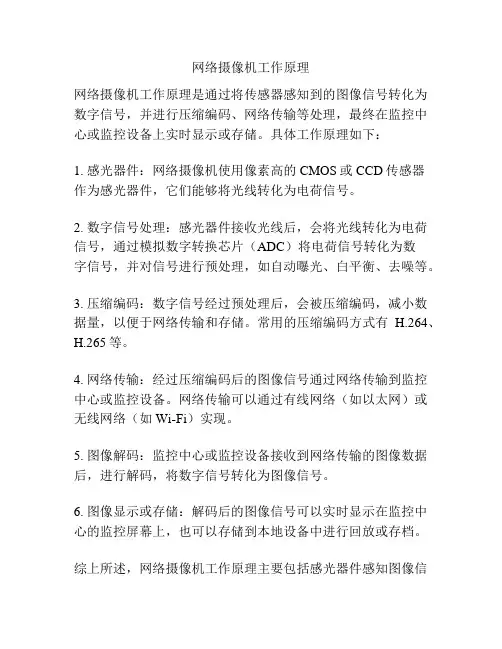 网络摄像机工作原理

网络摄像机工作原理是通过将传感器感知到的图像信号转化为数字信号，并进行压缩编码、网络传输等处理，最终在监控中心或监控设备上实时显示或存储。具体工作原理如下：

1. 感光器件：网络摄像机使用像素高的 CMOS 或 CCD 传感器作为感光器件，它们能够将光线转化为电荷信号。

2. 数字信号处理：感光器件接收光线后，会将光线转化为电荷信号，通过模拟数字转换芯片（ADC）将电荷信号转化为数字信号，并对信号进行预处理，如自动曝光、白平衡、去噪等。

3. 压缩编码：数字信号经过预处理后，会被压缩编码，减小数据量，以便于网络传输和存储。常用的压缩编码方式有 H.264、H.265 等。

4. 网络传输：经过压缩编码后的图像信号通过网络传输到监控中心或监控设备。网络传输可以通过有线网络（如以太网）或无线网络（如 Wi-Fi）实现。

5. 图像解码：监控中心或监控设备接收到网络传输的图像数据后，进行解码，将数字信号转化为图像信号。

6. 图像显示或存储：解码后的图像信号可以实时显示在监控中心的监控屏幕上，也可以存储到本地设备中进行回放或存档。

综上所述，网络摄像机工作原理主要包括感光器件感知图像信